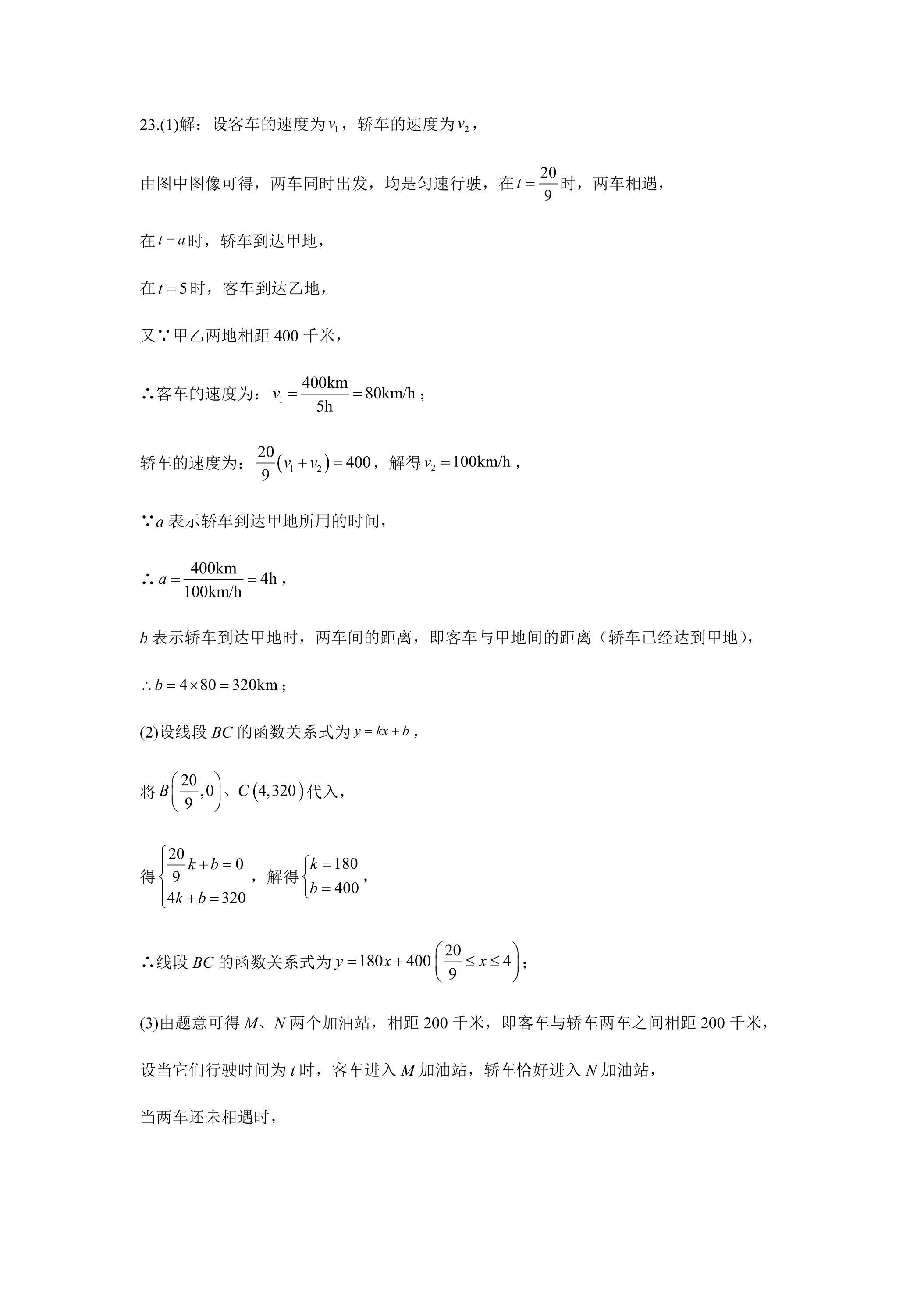 23.(1)解：设客车的速度为$v_1$，轿车的速度为$v_2$，

由图中图像可得，两车同时出发，均是匀速行驶，在$t=\frac{20}{9}$时，两车相遇，

在$t=a$时，轿车到达甲地，

在$t=5$时，客车到达乙地，

又∵甲乙两地相距400千米，

∴客车的速度为：$v_1=\frac{400km}{5h}=80km/h$；

轿车的速度为：$\frac{20}{9}(v_1+v_2)=400$，解得$v_2=100km/h$，

∵$a$表示轿车到达甲地所用的时间，

∴$a=\frac{400km}{100km/h}=4h$，

$b$表示轿车到达甲地时，两车间的距离，即客车与甲地间的距离（轿车已经达到甲地），

$\therefore b=4\times80=320km$；

(2)设线段$BC$的函数关系式为$y=kx+b$，

将$B\left(\frac{20}{9},0\right)$、$C(4,320)$代入，

得$\begin{cases}\frac{20}{9}k+b=0\\4k+b=320\end{cases}$，解得$\begin{cases}k=180\\b=400\end{cases}$，

∴线段$BC$的函数关系式为$y=180x+400\left(\frac{20}{9}\le x\le4\right)$；

(3)由题意可得$M$、$N$两个加油站，相距200千米，即客车与轿车两车之间相距200千米，

设当它们行驶时间为$t$时，客车进入$M$加油站，轿车恰好进入$N$加油站，

当两车还未相遇时，